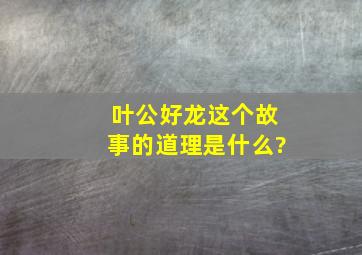 叶公好龙这个故事的道理是什么?